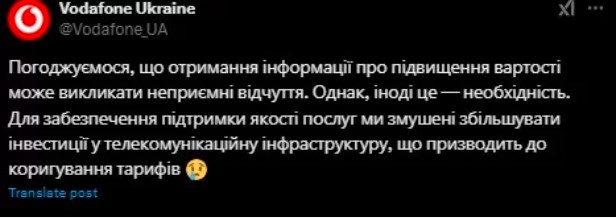 Vodafone Ukraine
@Vodafone_UA

Погоджуємося, що отримання інформації про підвищення вартості може викликати неприємні відчуття. Однак, іноді це — необхідність. Для забезпечення підтримки якості послуг ми змушені збільшувати інвестиції у телекомунікаційну інфраструктуру, що призводить до коригування тарифів 😢

Translate post